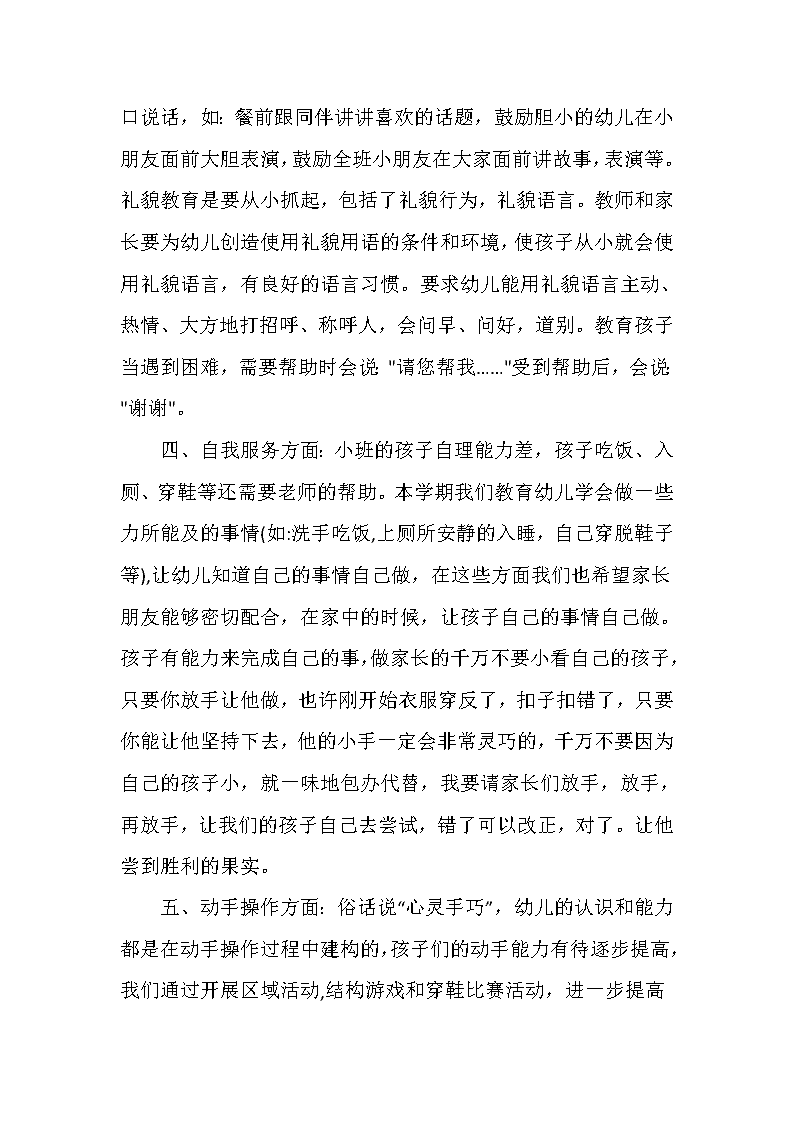 口说话，如：餐前跟同伴讲讲喜欢的话题，鼓励胆小的幼儿在小朋友面前大胆表演，鼓励全班小朋友在大家面前讲故事，表演等。礼貌教育是要从小抓起，包括了礼貌行为，礼貌语言。教师和家长要为幼儿创造使用礼貌用语的条件和环境，使孩子从小就会使用礼貌语言，有良好的语言习惯。要求幼儿能用礼貌语言主动、热情、大方地打招呼、称呼人，会问早、问好，道别。教育孩子当遇到困难，需要帮助时会说 "请您帮我......"受到帮助后，会说 "谢谢"。

四、自我服务方面：小班的孩子自理能力差，孩子吃饭、入厕、穿鞋等还需要老师的帮助。本学期我们教育幼儿学会做一些力所能及的事情(如:洗手吃饭,上厕所安静的入睡，自己穿脱鞋子等),让幼儿知道自己的事情自己做，在这些方面我们也希望家长朋友能够密切配合，在家中的时候，让孩子自己的事情自己做。孩子有能力来完成自己的事，做家长的千万不要小看自己的孩子，只要你放手让他做，也许刚开始衣服穿反了，扣子扣错了，只要你能让他坚持下去，他的小手一定会非常灵巧的，千万不要因为自己的孩子小，就一味地包办代替，我要请家长们放手，放手，再放手，让我们的孩子自己去尝试，错了可以改正，对了。让他尝到胜利的果实。

五、动手操作方面：俗话说“心灵手巧”，幼儿的认识和能力都是在动手操作过程中建构的，孩子们的动手能力有待逐步提高，我们通过开展区域活动,结构游戏和穿鞋比赛活动，进一步提高